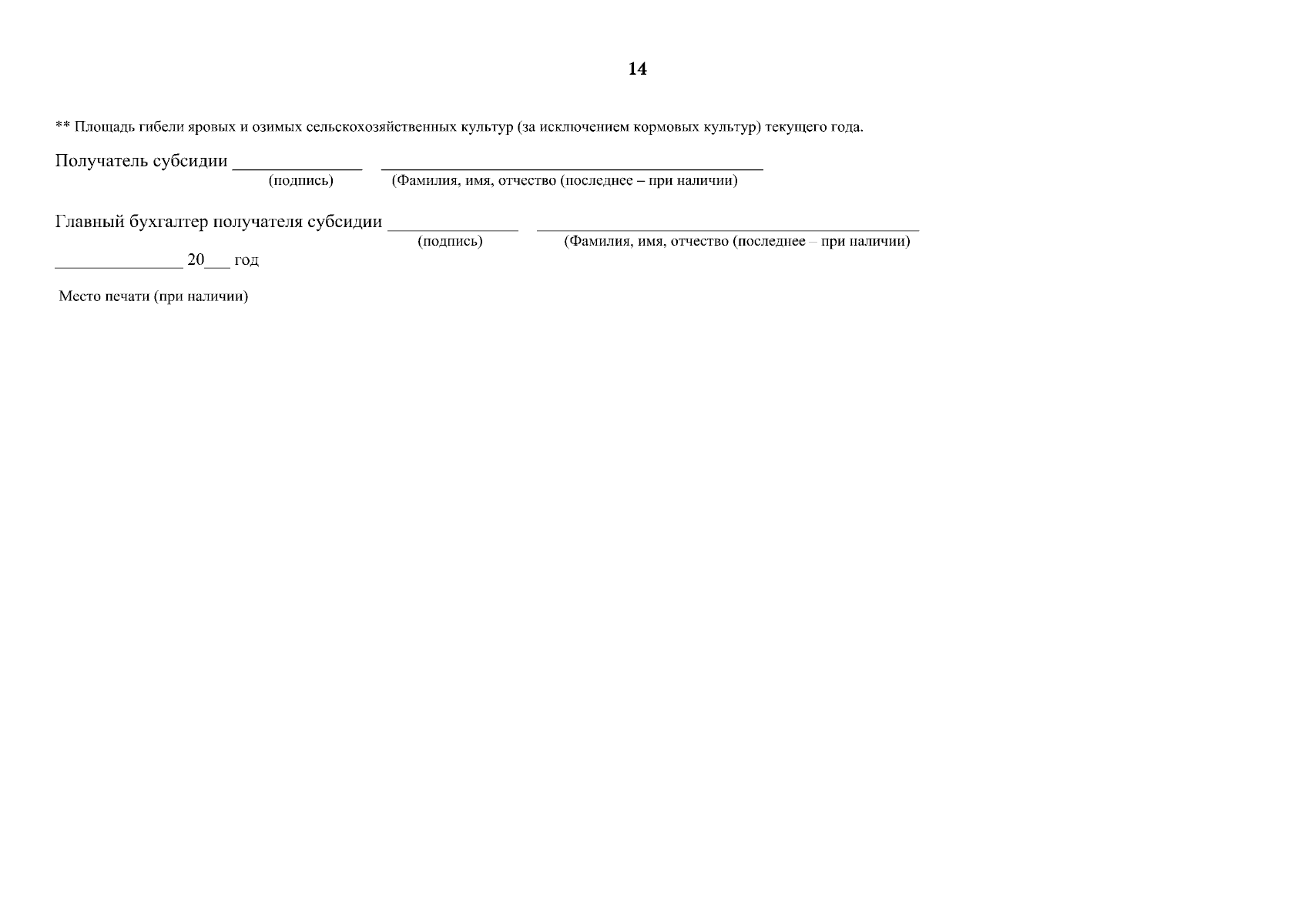 14

** Площадь гибели яровых и озимых сельскохозяйственных культур (за исключением кормовых культур) текущего года.

Получатель субсидии ____ ____
(подпись) (Фамилия, имя, отчество (последнее – при наличии)

Главный бухгалтер получателя субсидии ____ ____
(подпись) (Фамилия, имя, отчество (последнее – при наличии)

____ 20____ год

Место печати (при наличии)